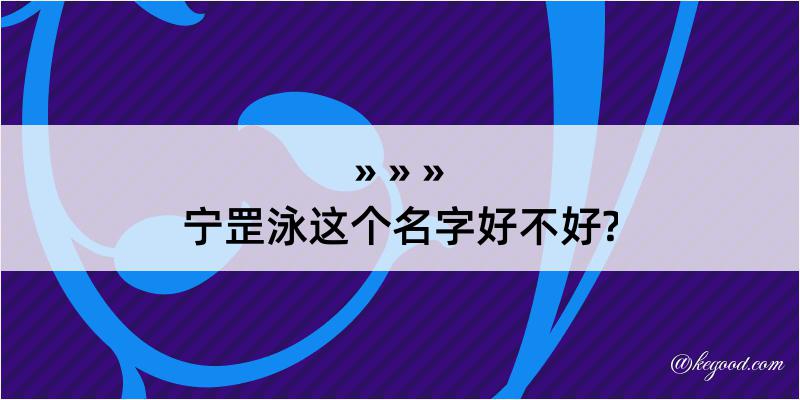 » » »
宁罡泳这个名字好不好?

@kegood.com